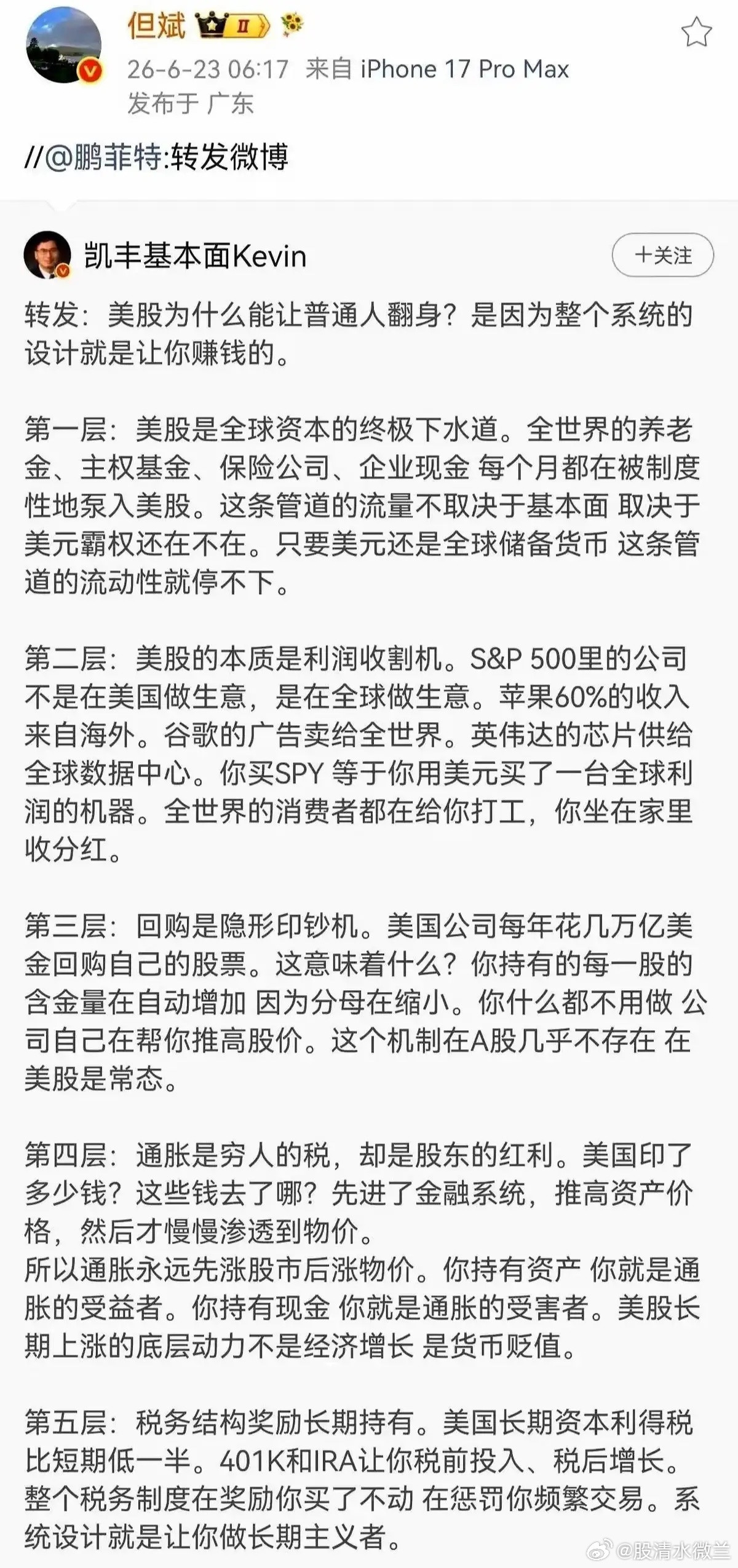 但斌 II
26-6-23 06:17 来自 iPhone 17 Pro Max
发布于 广东

//@鹏菲特:转发微博

凯丰基本面Kevin
+关注

转发：美股为什么能让普通人翻身？是因为整个系统的设计就是让你赚钱的。

第一层：美股是全球资本的终极下水道。全世界的养老金、主权基金、保险公司、企业现金 每个月都在被制度性地泵入美股。这条管道的流量不取决于基本面 取决于美元霸权还在不在。只要美元还是全球储备货币 这条管道的流动性就停不下。

第二层：美股的本质是利润收割机。S&P 500里的公司不是在美国做生意，是在全球做生意。苹果60%的收入来自海外。谷歌的广告卖给全世界。英伟达的芯片供给全球数据中心。你买SPY 等于你用美元买了一台全球利润的机器。全世界的消费者都在给你打工，你坐在家里收分红。

第三层：回购是隐形印钞机。美国公司每年花几万亿美金回购自己的股票。这意味着什么？你持有的每一股的含金量在自动增加 因为分母在缩小。你什么都不用做 公司自己在帮你推高股价。这个机制在A股几乎不存在 在美股是常态。

第四层：通胀是穷人的税，却是股东的红利。美国印了多少钱？这些钱去了哪？先进了金融系统，推高资产价格，然后才慢慢渗透到物价。
所以通胀永远先涨股市后涨物价。你持有资产 你就是通胀的受益者。你持有现金 你就是通胀的受害者。美股长期上涨的底层动力不是经济增长 是货币贬值。

第五层：税务结构奖励长期持有。美国长期资本利得税比短期低一半。401K和IRA让你税前投入、税后增长。整个税务制度在奖励你买了不动 在惩罚你频繁交易。系统设计就是让你做长期主义者。

@股清水微兰